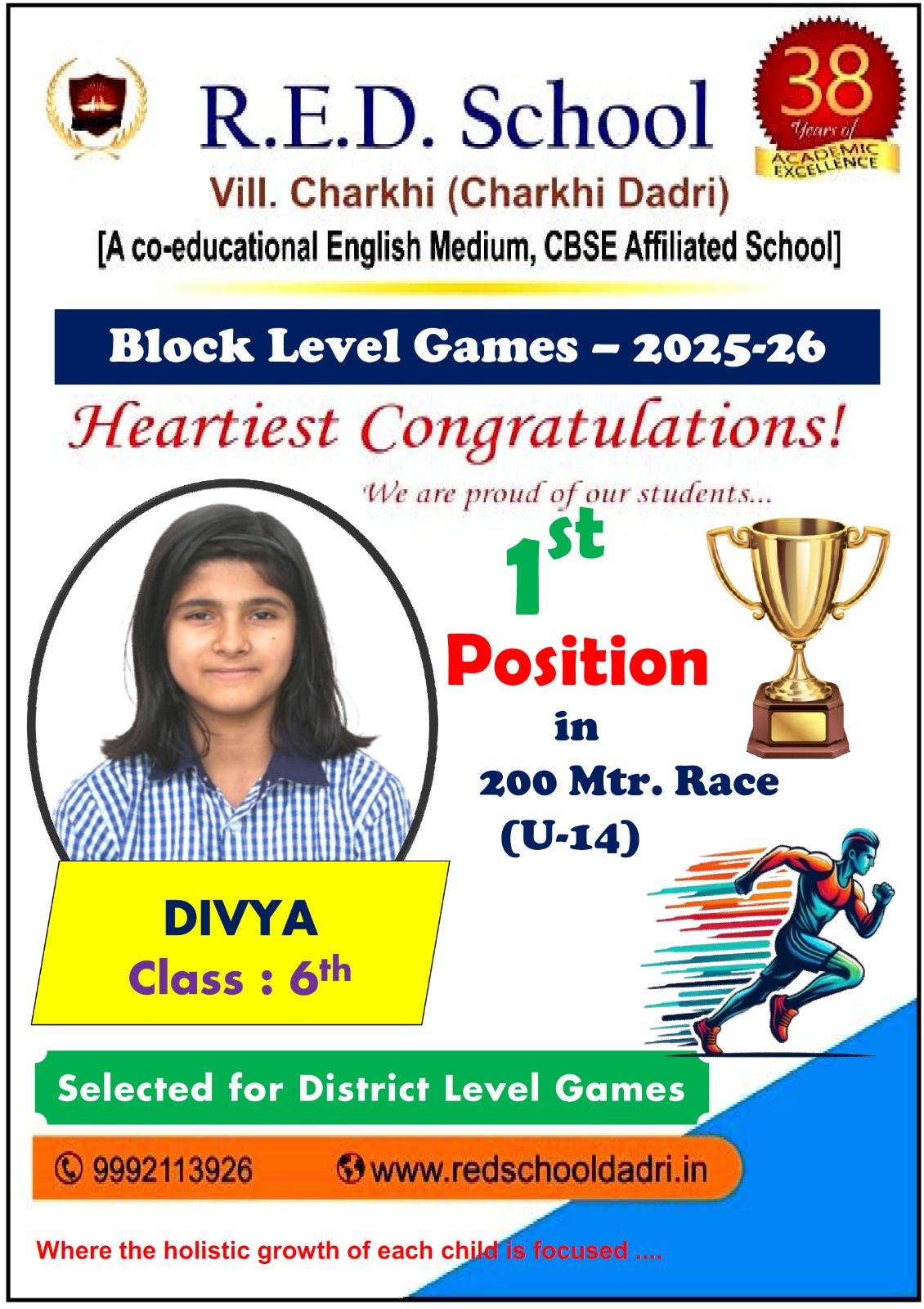 R.E.D. School

38 Years of ACADEMIC EXCELLENCE

Vill. Charkhi (Charkhi Dadri)

[A co-educational English Medium, CBSE Affiliated School]

Block Level Games – 2025-26

Heartiest Congratulations!

We are proud of our students...

1st Position in 200 Mtr. Race (U-14)

DIVYA
Class : 6th

Selected for District Level Games

9992113926 www.redschooldadri.in

Where the holistic growth of each child is focused ....